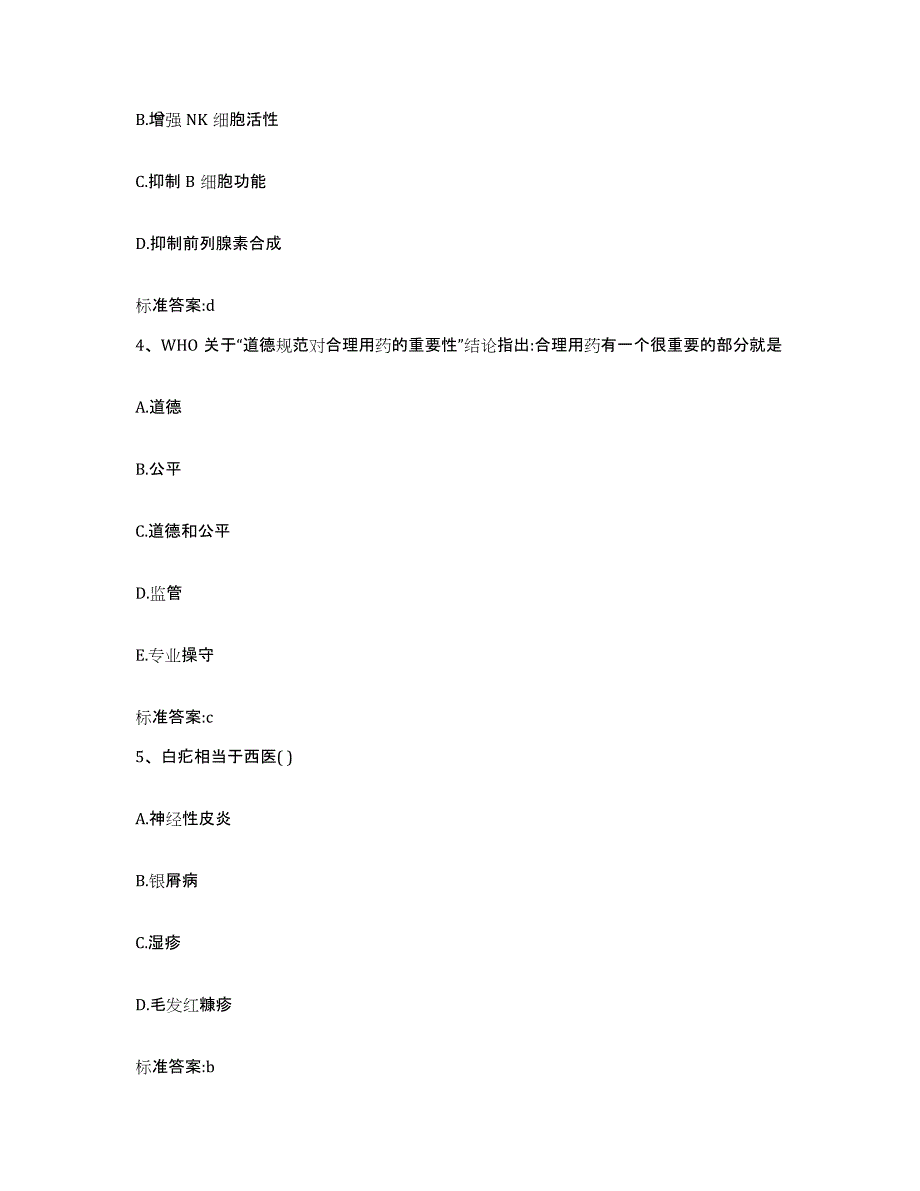 B.增强 NK 细胞活性

C.抑制 B 细胞功能

D.抑制前列腺素合成

标准答案:d

4、WHO 关于“道德规范对合理用药的重要性”结论指出:合理用药有一个很重要的部分就是

A.道德

B.公平

C.道德和公平

D.监管

E.专业操守

标准答案:c

5、白疕相当于西医( )

A.神经性皮炎

B.银屑病

C.湿疹

D.毛发红糠疹

标准答案:b